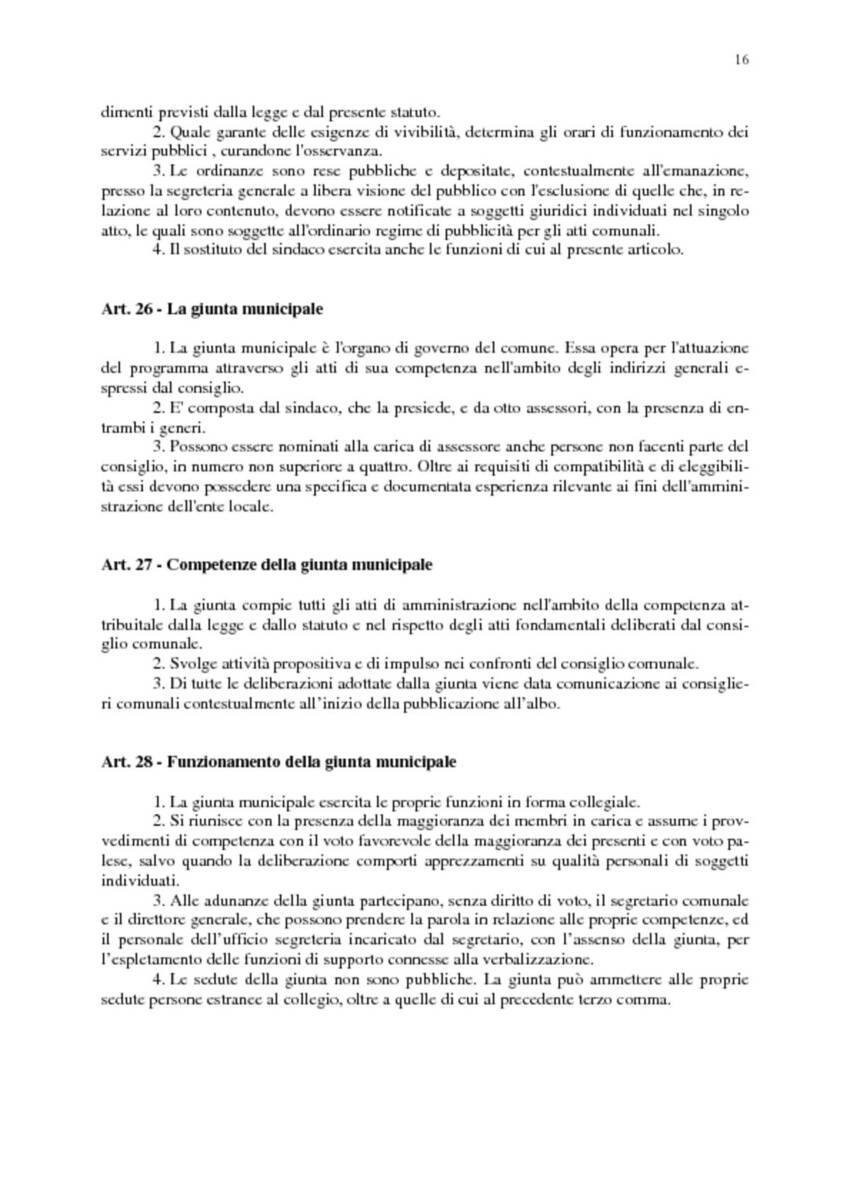 16

dimenti previsti dalla legge e dal presente statuto.

2. Quale garante delle esigenze di vivibilità, determina gli orari di funzionamento dei servizi pubblici , curandone l'osservanza.

3. Le ordinanze sono rese pubbliche e depositate, contestualmente all'emanazione, presso la segreteria generale a libera visione del pubblico con l'esclusione di quelle che, in relazione al loro contenuto, devono essere notificate a soggetti giuridici individuati nel singolo atto, le quali sono soggette all'ordinario regime di pubblicità per gli atti comunali.

4. Il sostituto del sindaco esercita anche le funzioni di cui al presente articolo.

Art. 26 - La giunta municipale

1. La giunta municipale è l'organo di governo del comune. Essa opera per l'attuazione del programma attraverso gli atti di sua competenza nell'ambito degli indirizzi generali espressi dal consiglio.

2. E' composta dal sindaco, che la presiede, e da otto assessori, con la presenza di entrambi i generi.

3. Possono essere nominati alla carica di assessore anche persone non facenti parte del consiglio, in numero non superiore a quattro. Oltre ai requisiti di compatibilità e di eleggibilità essi devono possedere una specifica e documentata esperienza rilevante ai fini dell'amministrazione dell'ente locale.

Art. 27 - Competenze della giunta municipale

1. La giunta compie tutti gli atti di amministrazione nell'ambito della competenza attribuitale dalla legge e dallo statuto e nel rispetto degli atti fondamentali deliberati dal consiglio comunale.

2. Svolge attività propositiva e di impulso nei confronti del consiglio comunale.

3. Di tutte le deliberazioni adottate dalla giunta viene data comunicazione ai consiglieri comunali contestualmente all'inizio della pubblicazione all'albo.

Art. 28 - Funzionamento della giunta municipale

1. La giunta municipale esercita le proprie funzioni in forma collegiale.

2. Si riunisce con la presenza della maggioranza dei membri in carica e assume i provvedimenti di competenza con il voto favorevole della maggioranza dei presenti e con voto palese, salvo quando la deliberazione comporti apprezzamenti su qualità personali di soggetti individuati.

3. Alle adunanze della giunta partecipano, senza diritto di voto, il segretario comunale e il direttore generale, che possono prendere la parola in relazione alle proprie competenze, ed il personale dell'ufficio segreteria incaricato dal segretario, con l'assenso della giunta, per l'espletamento delle funzioni di supporto connesse alla verbalizzazione.

4. Le sedute della giunta non sono pubbliche. La giunta può ammettere alle proprie sedute persone estranee al collegio, oltre a quelle di cui al precedente terzo comma.